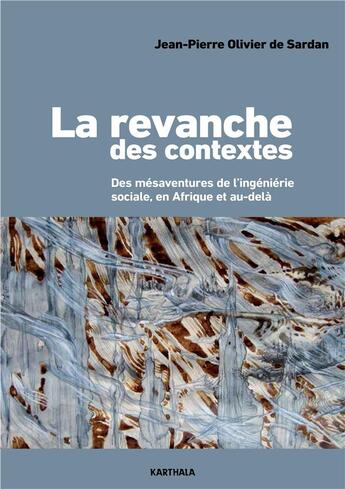 Jean-Pierre Olivier de Sardan

La revanche des contextes

Des mésaventures de l'ingéniérie sociale, en Afrique et au-delà

KARTHALA